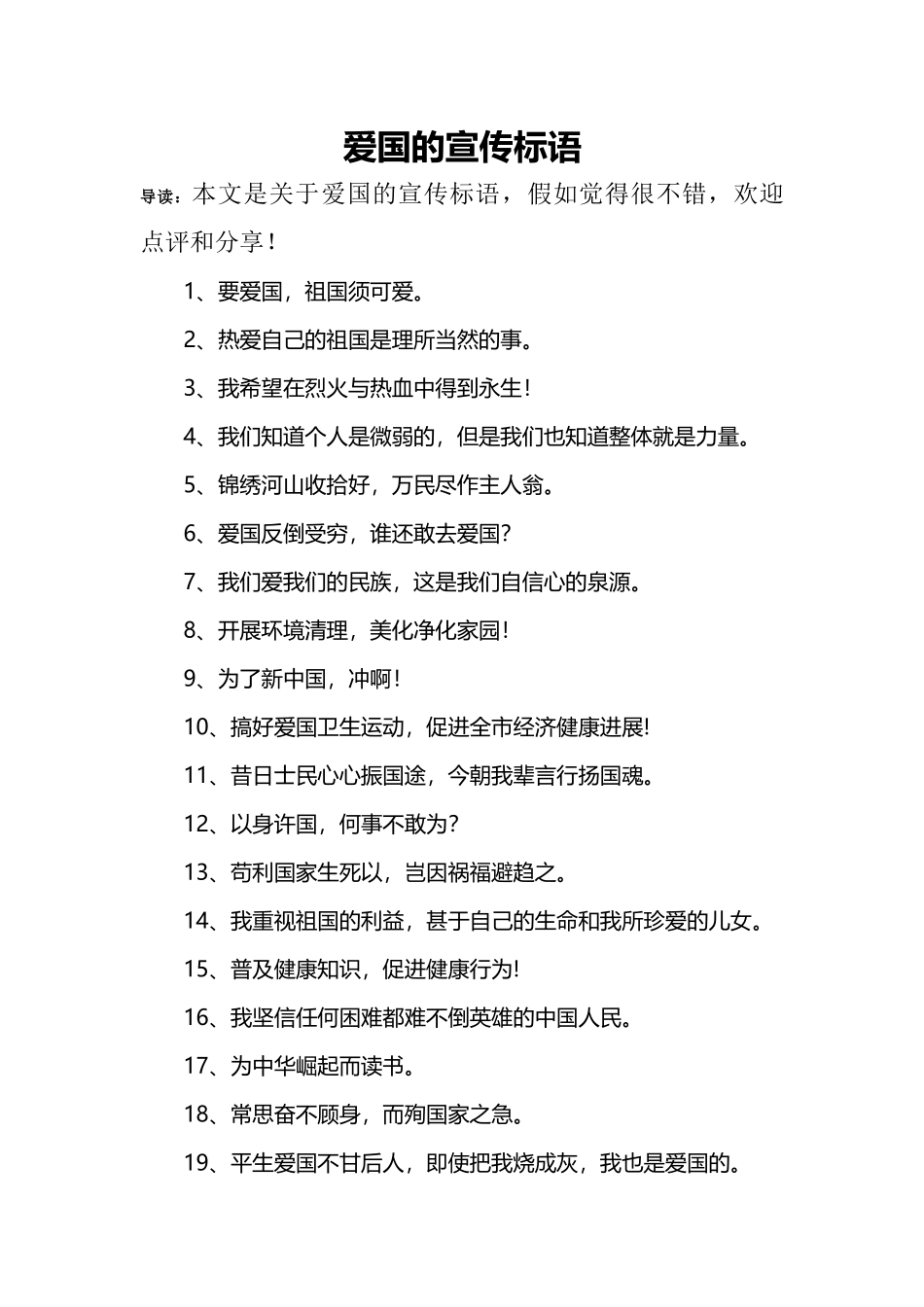 爱国的宣传标语

导读：本文是关于爱国的宣传标语，假如觉得很不错，欢迎点评和分享！

1、要爱国，祖国须可爱。

2、热爱自己的祖国是理所当然的事。

3、我希望在烈火与热血中得到永生！

4、我们知道个人是微弱的，但是我们也知道整体就是力量。

5、锦绣河山收拾好，万民尽作主人翁。

6、爱国反倒受穷，谁还敢去爱国？

7、我们爱我们的民族，这是我们自信心的泉源。

8、开展环境清理，美化净化家园！

9、为了新中国，冲啊！

10、搞好爱国卫生运动，促进全市经济健康进展!

11、昔日士民心心振国途，今朝我辈言行扬国魂。

12、以身许国，何事不敢为？

13、苟利国家生死以，岂因祸福避趋之。

14、我重视祖国的利益，甚于自己的生命和我所珍爱的儿女。

15、普及健康知识，促进健康行为!

16、我坚信任何困难都难不倒英雄的中国人民。

17、为中华崛起而读书。

18、常思奋不顾身，而殉国家之急。

19、平生爱国不甘后人，即使把我烧成灰，我也是爱国的。